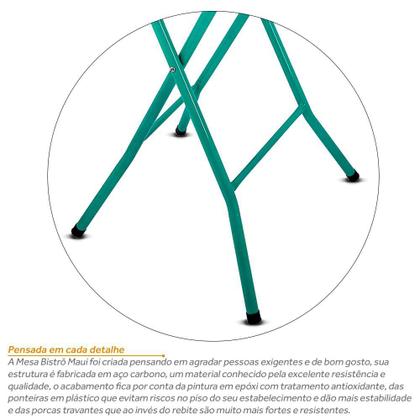 Pensada em cada detalhe

A Mesa Bistrô Maui foi criada pensando em agradar pessoas exigentes e de bom gosto, sua estrutura é fabricada em aço carbono, um material conhecido pela excelente resistência e qualidade, o acabamento fica por conta da pintura em epóxi com tratamento antioxidante, das ponteiras em plástico que evitam riscos no piso do seu estabelecimento e dão mais estabilidade e das porcas travantes que ao invés do rebite são muito mais fortes e resistentes.